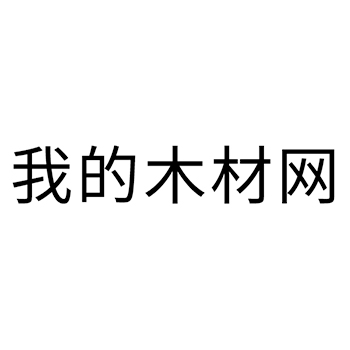 我的木材网